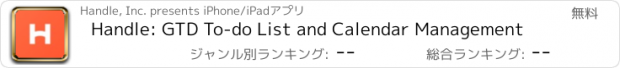 H

Handle, Inc. presents iPhone/iPadアプリ

無料

Handle: GTD To-do List and Calendar Management

ジャンル別ランキング: --

総合ランキング: --